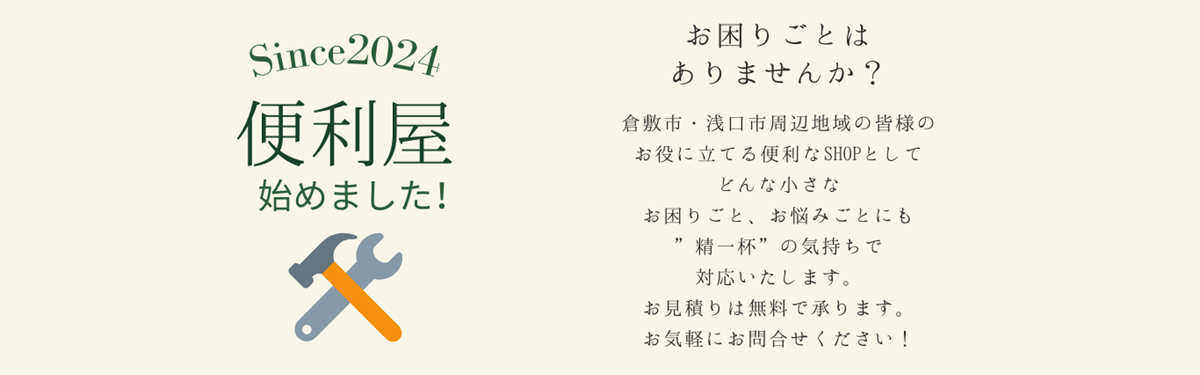 Since2024
便利屋
始めました!

お困りごとは
ありませんか？

倉敷市・浅口市周辺地域の皆様の
お役に立てる便利なSHOPとして
どんな小さな
お困りごと、お悩みごとにも
”精一杯”の気持ちで
対応いたします。
お見積りは無料で承ります。
お気軽にお問合せください！